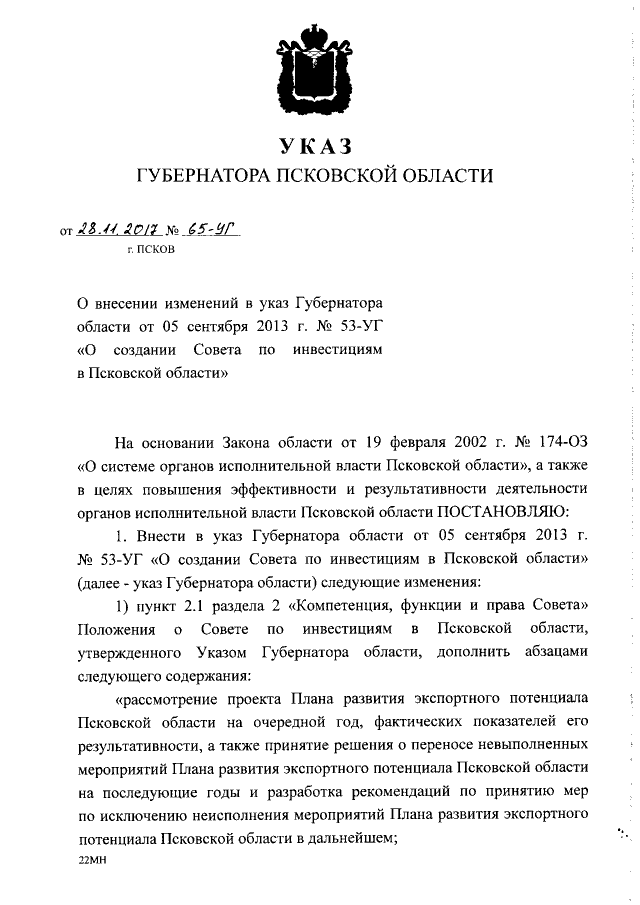 УКАЗ
ГУБЕРНАТОРА ПСКОВСКОЙ ОБЛАСТИ

от 28.11.2017 № 65-УГ
г. ПСКОВ

О внесении изменений в указ Губернатора области от 05 сентября 2013 г. № 53-УГ «О создании Совета по инвестициям в Псковской области»

На основании Закона области от 19 февраля 2002 г. № 174-ОЗ «О системе органов исполнительной власти Псковской области», а также в целях повышения эффективности и результативности деятельности органов исполнительной власти Псковской области ПОСТАНОВЛЯЮ:

1. Внести в указ Губернатора области от 05 сентября 2013 г. № 53-УГ «О создании Совета по инвестициям в Псковской области» (далее - указ Губернатора области) следующие изменения:

1) пункт 2.1 раздела 2 «Компетенция, функции и права Совета» Положения о Совете по инвестициям в Псковской области, утвержденного Указом Губернатора области, дополнить абзацами следующего содержания:

«рассмотрение проекта Плана развития экспортного потенциала Псковской области на очередной год, фактических показателей его результативности, а также принятие решения о переносе невыполненных мероприятий Плана развития экспортного потенциала Псковской области на последующие годы и разработка рекомендаций по принятию мер по исключению неисполнения мероприятий Плана развития экспортного потенциала Псковской области в дальнейшем;

22МН